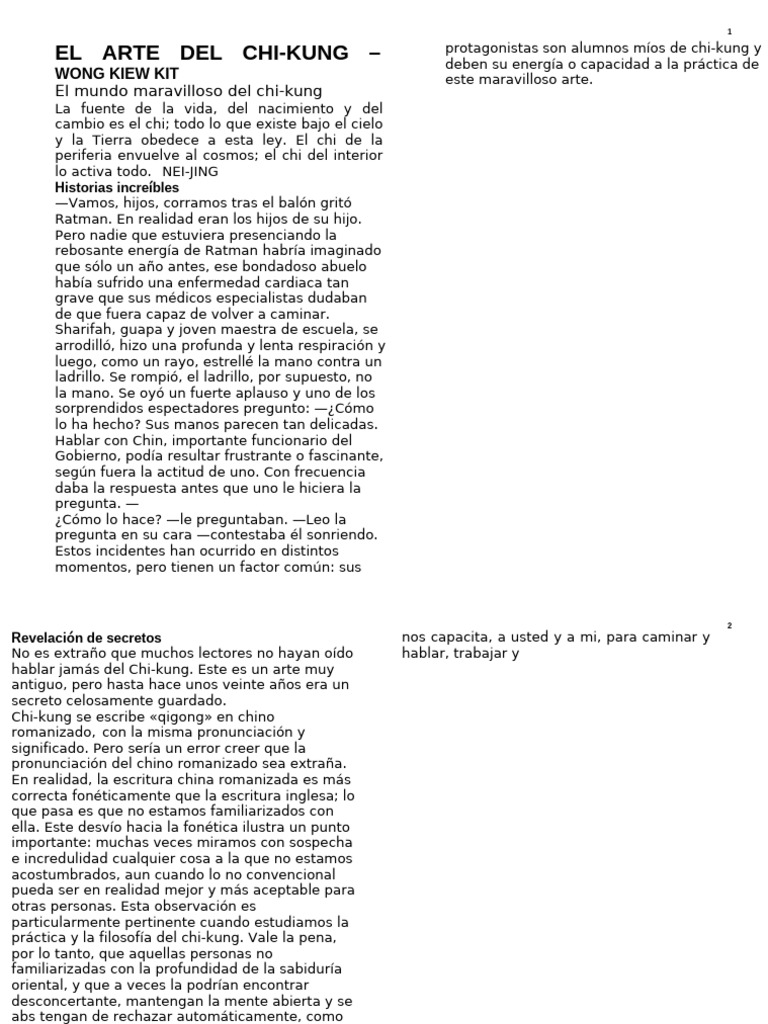 1

EL ARTE DEL CHI-KUNG –
WONG KIEW KIT
El mundo maravilloso del chi-kung

La fuente de la vida, del nacimiento y del cambio es el chi; todo lo que existe bajo el cielo y la Tierra obedece a esta ley. El chi de la periferia envuelve al cosmos; el chi del interior lo activa todo. NEI-JING

Historias increíbles

—Vamos, hijos, corramos tras el balón gritó Ratman. En realidad eran los hijos de su hijo. Pero nadie que estuviera presenciando la rebosante energía de Ratman habría imaginado que sólo un año antes, ese bondadoso abuelo había sufrido una enfermedad cardiaca tan grave que sus médicos especialistas dudaban de que fuera capaz de volver a caminar.

Sharifah, guapa y joven maestra de escuela, se arrodilló, hizo una profunda y lenta respiración y luego, como un rayo, estrellé la mano contra un ladrillo. Se rompió, el ladrillo, por supuesto, no la mano. Se oyó un fuerte aplauso y uno de los sorprendidos espectadores pregunto: —¿Cómo lo ha hecho? Sus manos parecen tan delicadas.

Hablar con Chin, importante funcionario del Gobierno, podía resultar frustrante o fascinante, según fuera la actitud de uno. Con frecuencia daba la respuesta antes que uno le hiciera la pregunta. —

¿Cómo lo hace? —le preguntaban. —Leo la pregunta en su cara —contestaba él sonriendo.

Estos incidentes han ocurrido en distintos momentos, pero tienen un factor común: sus protagonistas son alumnos míos de chi-kung y deben su energía o capacidad a la práctica de este maravilloso arte.

2

Revelación de secretos

No es extraño que muchos lectores no hayan oído hablar jamás del Chi-kung. Este es un arte muy antiguo, pero hasta hace unos veinte años era un secreto celosamente guardado.

Chi-kung se escribe «qigong» en chino romanizado, con la misma pronunciación y significado. Pero sería un error creer que la pronunciación del chino romanizado sea extraña. En realidad, la escritura china romanizada es más correcta fonéticamente que la escritura inglesa; lo que pasa es que no estamos familiarizados con ella. Este desvío hacia la fonética ilustra un punto importante: muchas veces miramos con sospecha e incredulidad cualquier cosa a la que no estamos acostumbrados, aun cuando lo no convencional pueda ser en realidad mejor y más aceptable para otras personas. Esta observación es particularmente pertinente cuando estudiamos la práctica y la filosofía del chi-kung. Vale la pena, por lo tanto, que aquellas personas no familiarizadas con la profundidad de la sabiduría oriental, y que a veces la podrían encontrar desconcertante, mantengan la mente abierta y se abs tengan de rechazar automáticamente, como nos capacita, a usted y a mi, para caminar y hablar, trabajar y